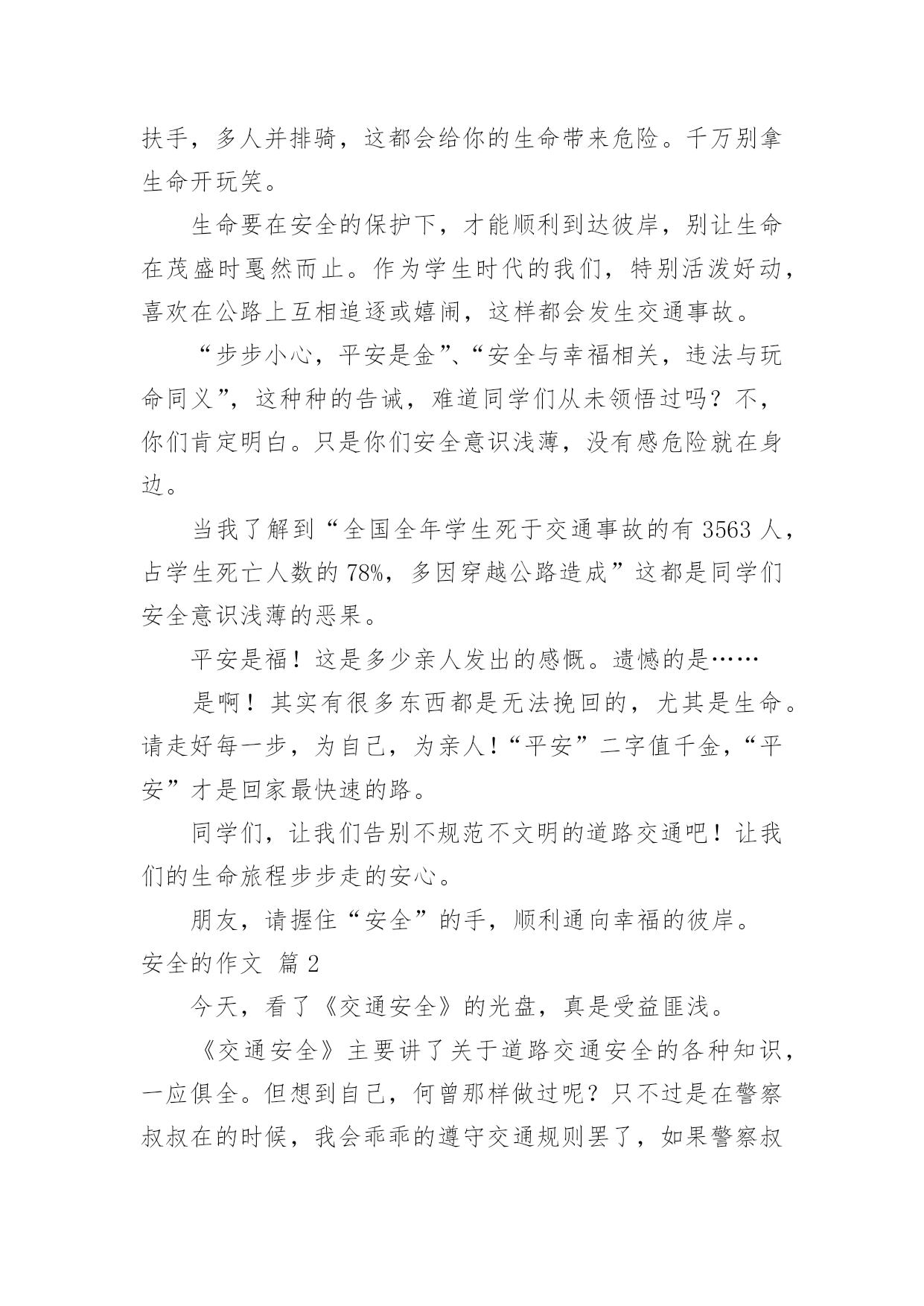 扶手，多人并排骑，这都会给你的生命带来危险。千万别拿生命开玩笑。

生命要在安全的保护下，才能顺利到达彼岸，别让生命在茂盛时戛然而止。作为学生时代的我们，特别活泼好动，喜欢在公路上互相追逐或嬉闹，这样都会发生交通事故。

“步步小心，平安是金”、“安全与幸福相关，违法与玩命同义”，这种种的告诫，难道同学们从未领悟过吗？不，你们肯定明白。只是你们安全意识浅薄，没有感危险就在身边。

当我了解到“全国全年学生死于交通事故的有 3563 人，占学生死亡人数的 78%，多因穿越公路造成”这都是同学们安全意识浅薄的恶果。

平安是福！这是多少亲人发出的感慨。遗憾的是……

是啊！其实有很多东西都是无法挽回的，尤其是生命。请走好每一步，为自己，为亲人！“平安”二字值千金，“平安”才是回家最快速的路。

同学们，让我们告别不规范不文明的道路交通吧！让我们的生命旅程步步走的安心。

朋友，请握住“安全”的手，顺利通向幸福的彼岸。

安全的作文 篇 2

今天，看了《交通安全》的光盘，真是受益匪浅。

《交通安全》主要讲了关于道路交通安全的各种知识，一应俱全。但想到自己，何曾那样做过呢？只不过是在警察叔叔在的时候，我会乖乖的遵守交通规则罢了，如果警察叔